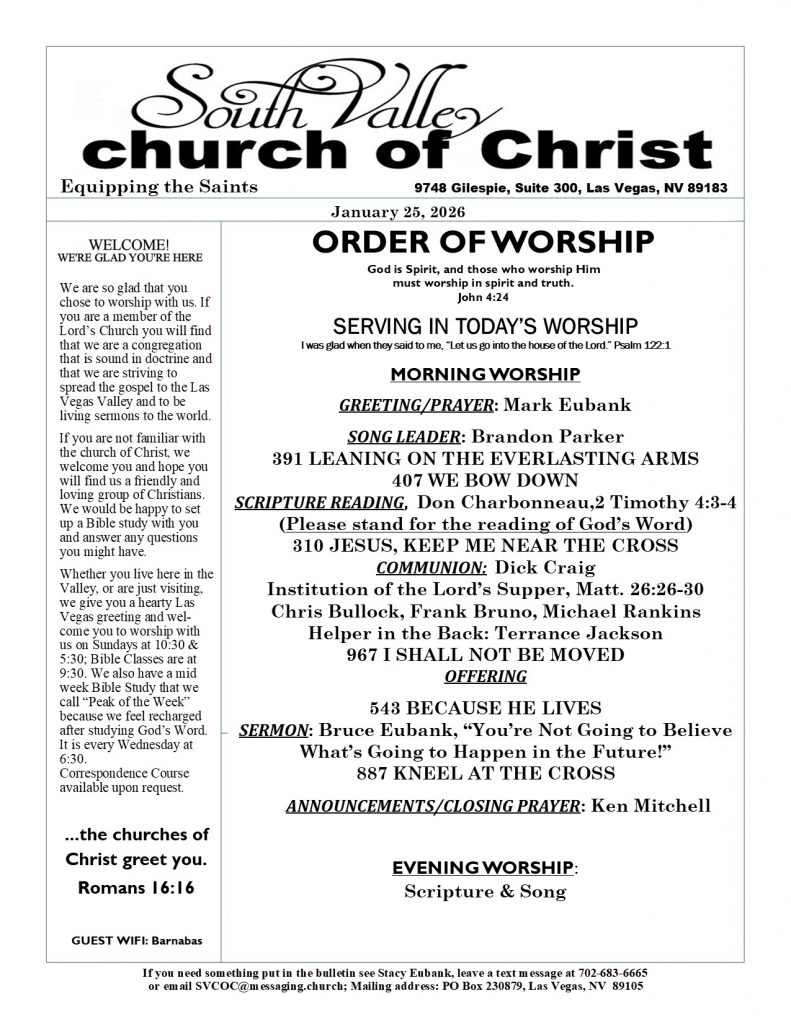 South Valley
church of Christ
Equipping the Saints
9748 Gilespie, Suite 300, Las Vegas, NV 89183

January 25, 2026

WELCOME!
WE'RE GLAD YOU'RE HERE

We are so glad that you chose to worship with us. If you are a member of the Lord's Church you will find that we are a congregation that is sound in doctrine and that we are striving to spread the gospel to the Las Vegas Valley and to be living sermons to the world.

If you are not familiar with the church of Christ, we welcome you and hope you will find us a friendly and loving group of Christians. We would be happy to set up a Bible study with you and answer any questions you might have.

Whether you live here in the Valley, or are just visiting, we give you a hearty Las Vegas greeting and welcome you to worship with us on Sundays at 10:30 & 5:30; Bible Classes are at 9:30. We also have a mid week Bible Study that we call "Peak of the Week" because we feel recharged after studying God's Word. It is every Wednesday at 6:30.
Correspondence Course available upon request.

...the churches of Christ greet you.
Romans 16:16

GUEST WIFI: Barnabas

ORDER OF WORSHIP
God is Spirit, and those who worship Him must worship in spirit and truth.
John 4:24

SERVING IN TODAY'S WORSHIP
I was glad when they said to me, "Let us go into the house of the Lord." Psalm 122:1

MORNING WORSHIP
GREETING/PRAYER: Mark Eubank
SONG LEADER: Brandon Parker
391 LEANING ON THE EVERLASTING ARMS
407 WE BOW DOWN
SCRIPTURE READING, Don Charbonneau,2 Timothy 4:3-4
(Please stand for the reading of God's Word)
310 JESUS, KEEP ME NEAR THE CROSS
COMMUNION: Dick Craig
Institution of the Lord's Supper, Matt. 26:26-30
Chris Bullock, Frank Bruno, Michael Rankins
Helper in the Back: Terrance Jackson
967 I SHALL NOT BE MOVED
OFFERING
543 BECAUSE HE LIVES
SERMON: Bruce Eubank, "You're Not Going to Believe What's Going to Happen in the Future!"
887 KNEEL AT THE CROSS
ANNOUNCEMENTS/CLOSING PRAYER: Ken Mitchell

EVENING WORSHIP:
Scripture & Song

If you need something put in the bulletin see Stacy Eubank, leave a text message at 702-683-6665 or email SVCOC@messaging.church; Mailing address: PO Box 230879, Las Vegas, NV 89105